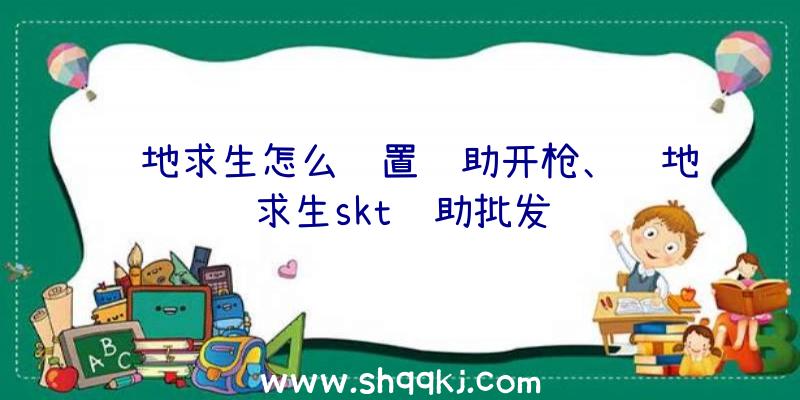 地求生怎么 置 助开枪、 地求生skt 助批发

ABC

www.shqqkj.com